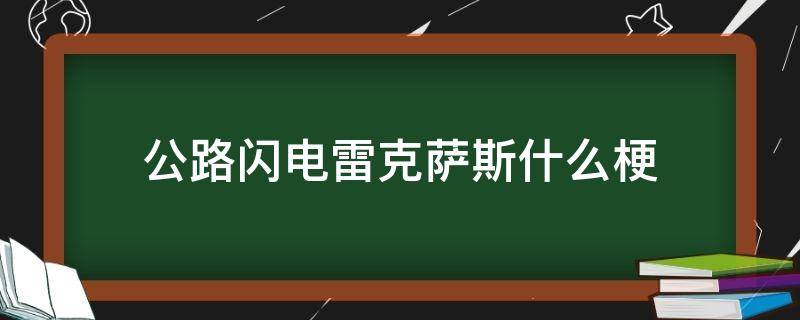 公路闪电雷克萨斯什么梗